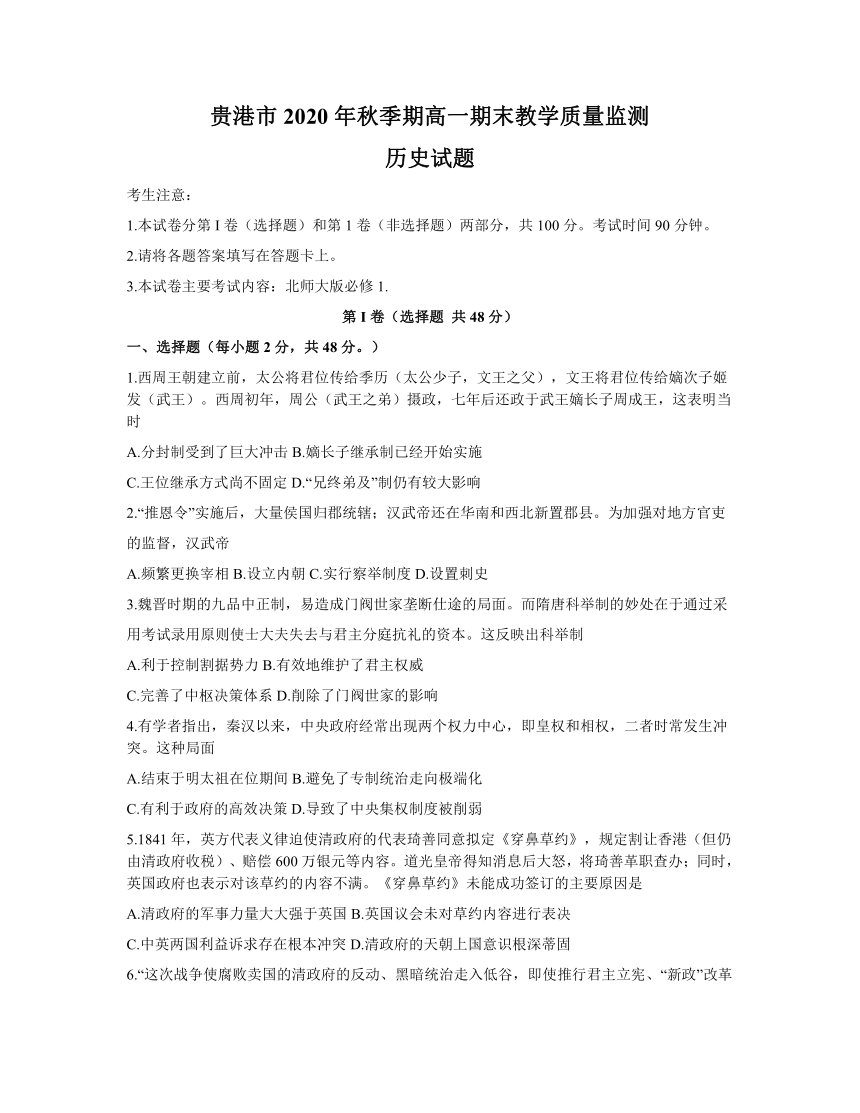 贵港市 2020 年秋季期高一期末教学质量监测

历史试题

考生注意：

1.本试卷分第 I 卷（选择题）和第 1 卷（非选择题）两部分，共 100 分。考试时间 90 分钟。

2.请将各题答案填写在答题卡上。

3.本试卷主要考试内容：北师大版必修 1.

第 I 卷（选择题 共 48 分）

一、选择题（每小题 2 分，共 48 分。）

1.西周王朝建立前，太公将君位传给季历（太公少子，文王之父），文王将君位传给嫡次子姬发（武王）。西周初年，周公（武王之弟）摄政，七年后还政于武王嫡长子周成王，这表明当时

A.分封制受到了巨大冲击 B.嫡长子继承制已经开始实施

C.王位继承方式尚不固定 D.“兄终弟及”制仍有较大影响

2.“推恩令”实施后，大量侯国归郡统辖；汉武帝还在华南和西北新置郡县。为加强对地方官吏的监督，汉武帝

A.频繁更换宰相 B.设立内朝 C.实行察举制度 D.设置刺史

3.魏晋时期的九品中正制，易造成门阀世家垄断仕途的局面。而隋唐科举制的妙处在于通过采用考试录用原则使士大夫失去与君主分庭抗礼的资本。这反映出科举制

A.利于控制割据势力 B.有效地维护了君主权威

C.完善了中枢决策体系 D.削除了门阀世家的影响

4.有学者指出，秦汉以来，中央政府经常出现两个权力中心，即皇权和相权，二者时常发生冲突。这种局面

A.结束于明太祖在位期间 B.避免了专制统治走向极端化

C.有利于政府的高效决策 D.导致了中央集权制度被削弱

5.1841 年，英方代表义律迫使清政府的代表琦善同意拟定《穿鼻草约》，规定割让香港（但仍由清政府收税）、赔偿 600 万银元等内容。道光皇帝得知消息后大怒，将琦善革职查办；同时，英国政府也表示对该草约的内容不满。《穿鼻草约》未能成功签订的主要原因是

A.清政府的军事力量大大强于英国 B.英国议会未对草约内容进行表决

C.中英两国利益诉求存在根本冲突 D.清政府的天朝上国意识根深蒂固

6.“这次战争使腐败卖国的清政府的反动、黑暗统治走入低谷，即使推行君主立宪、“新政”改革